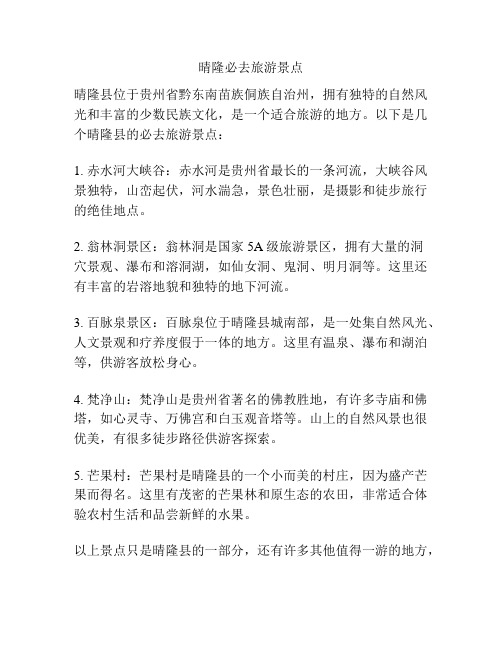 晴隆必去旅游景点

晴隆县位于贵州省黔东南苗族侗族自治州，拥有独特的自然风光和丰富的少数民族文化，是一个适合旅游的地方。以下是几个晴隆县的必去旅游景点：

1. 赤水河大峡谷：赤水河是贵州省最长的一条河流，大峡谷风景独特，山峦起伏，河水湍急，景色壮丽，是摄影和徒步旅行的绝佳地点。

2. 翁林洞景区：翁林洞是国家 5A 级旅游景区，拥有大量的洞穴景观、瀑布和溶洞湖，如仙女洞、鬼洞、明月洞等。这里还有丰富的岩溶地貌和独特的地下河流。

3. 百脉泉景区：百脉泉位于晴隆县城南部，是一处集自然风光、人文景观和疗养度假于一体的地方。这里有温泉、瀑布和湖泊等，供游客放松身心。

4. 梵净山：梵净山是贵州省著名的佛教胜地，有许多寺庙和佛塔，如心灵寺、万佛宫和白玉观音塔等。山上的自然风景也很优美，有很多徒步路径供游客探索。

5. 芒果村：芒果村是晴隆县的一个小而美的村庄，因为盛产芒果而得名。这里有茂密的芒果林和原生态的农田，非常适合体验农村生活和品尝新鲜的水果。

以上景点只是晴隆县的一部分，还有许多其他值得一游的地方，